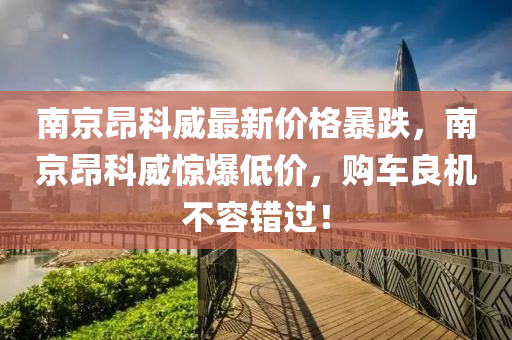 南京昂科威最新价格暴跌，南京昂科威惊爆低价，购车良机不容错过！